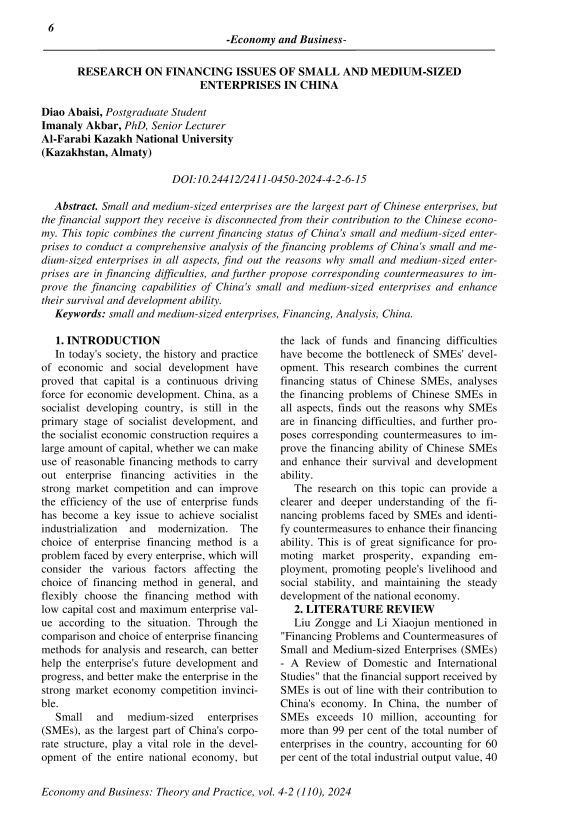 6

-Economy and Business-

RESEARCH ON FINANCING ISSUES OF SMALL AND MEDIUM-SIZED ENTERPRISES IN CHINA

Diao Abaisi, Postgraduate Student
Imanaly Akbar, PhD, Senior Lecturer
Al-Farabi Kazakh National University
(Kazakhstan, Almaty)

DOI:10.24412/2411-0450-2024-4-2-6-15

Abstract. Small and medium-sized enterprises are the largest part of Chinese enterprises, but the financial support they receive is disconnected from their contribution to the Chinese economy. This topic combines the current financing status of China's small and medium-sized enterprises to conduct a comprehensive analysis of the financing problems of China's small and medium-sized enterprises in all aspects, find out the reasons why small and medium-sized enterprises are in financing difficulties, and further propose corresponding countermeasures to improve the financing capabilities of China's small and medium-sized enterprises and enhance their survival and development ability.

Keywords: small and medium-sized enterprises, Financing, Analysis, China.

1. INTRODUCTION

In today's society, the history and practice of economic and social development have proved that capital is a continuous driving force for economic development. China, as a socialist developing country, is still in the primary stage of socialist development, and the socialist economic construction requires a large amount of capital, whether we can make use of reasonable financing methods to carry out enterprise financing activities in the strong market competition and can improve the efficiency of the use of enterprise funds has become a key issue to achieve socialist industrialization and modernization. The choice of enterprise financing method is a problem faced by every enterprise, which will consider the various factors affecting the choice of financing method in general, and flexibly choose the financing method with low capital cost and maximum enterprise value according to the situation. Through the comparison and choice of enterprise financing methods for analysis and research, can better help the enterprise's future development and progress, and better make the enterprise in the strong market economy competition invincible.

Small and medium-sized enterprises (SMEs), as the largest part of China's corporate structure, play a vital role in the development of the entire national economy, but the lack of funds and financing difficulties have become the bottleneck of SMEs' development. This research combines the current financing status of Chinese SMEs, analyses the financing problems of Chinese SMEs in all aspects, finds out the reasons why SMEs are in financing difficulties, and further proposes corresponding countermeasures to improve the financing ability of Chinese SMEs and enhance their survival and development ability.

The research on this topic can provide a clearer and deeper understanding of the financing problems faced by SMEs and identify countermeasures to enhance their financing ability. This is of great significance for promoting market prosperity, expanding employment, promoting people's livelihood and social stability, and maintaining the steady development of the national economy.

2. LITERATURE REVIEW

Liu Zongge and Li Xiaojun mentioned in "Financing Problems and Countermeasures of Small and Medium-sized Enterprises (SMEs) - A Review of Domestic and International Studies" that the financial support received by SMEs is out of line with their contribution to China's economy. In China, the number of SMEs exceeds 10 million, accounting for more than 99 per cent of the total number of enterprises in the country, accounting for 60 per cent of the total industrial output value, 40

Economy and Business: Theory and Practice, vol. 4-2 (110), 2024